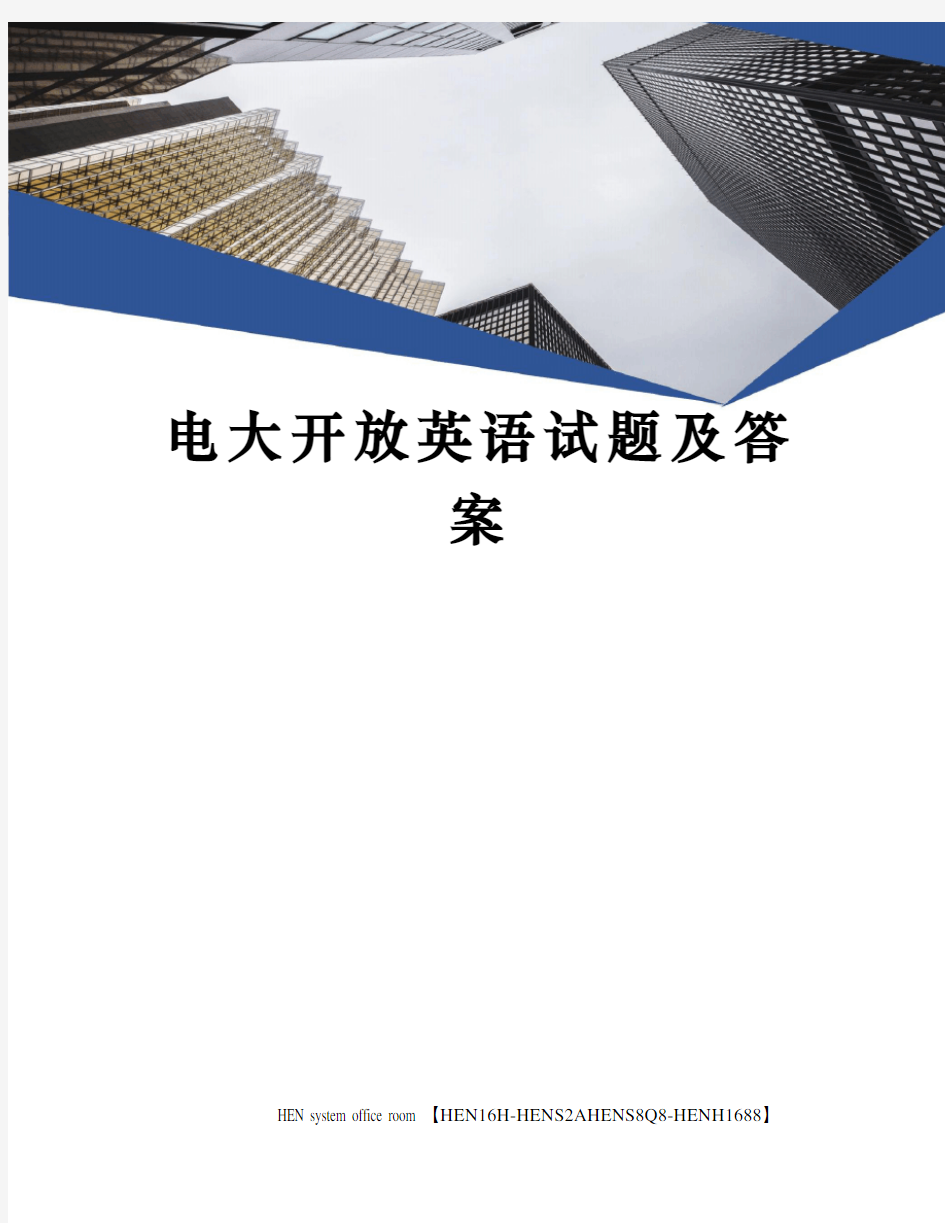 电大开放英语试题及答案

HEN system office room 【HEN16H-HENS2AHENS8Q8-HENH1688】